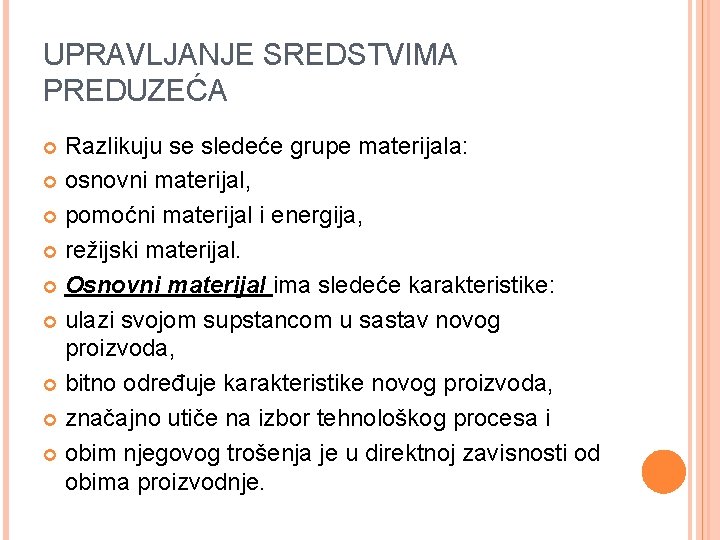 UPRAVLJANJE SREDSTVIMA PREDUZEĆA

Razlikuju se sledeće grupe materijala:
osnovni materijal,
pomoćni materijal i energija,
režijski materijal.
Osnovni materijal ima sledeće karakteristike:
ulazi svojom supstancom u sastav novog proizvoda,
bitno određuje karakteristike novog proizvoda,
značajno utiče na izbor tehnološkog procesa i
obim njegovog trošenja je u direktnoj zavisnosti od obima proizvodnje.